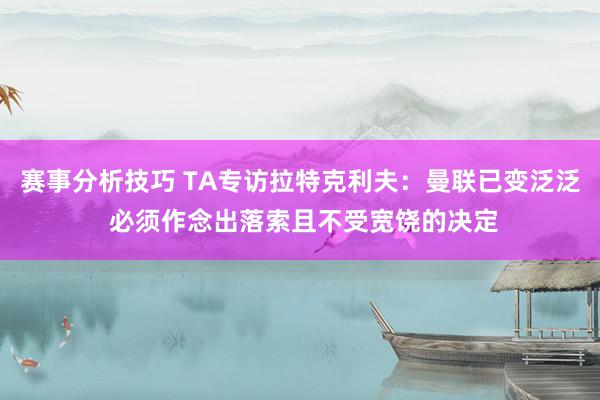 赛事分析技巧 TA专访拉特克利夫：曼联已变泛泛 必须作念出落索且不受宽饶的决定